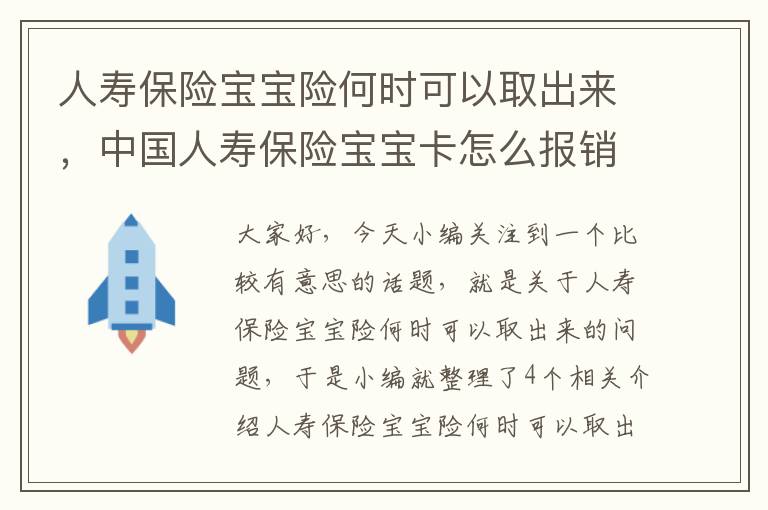 人寿保险宝宝险何时可以取出来，中国人寿保险宝宝卡怎么报销

大家好，今天小编关注到一个比较有意思的话题，就是关于人寿保险宝宝险何时可以取出来的问题，于是小编就整理了4个相关介绍人寿保险宝宝险何时可以取出